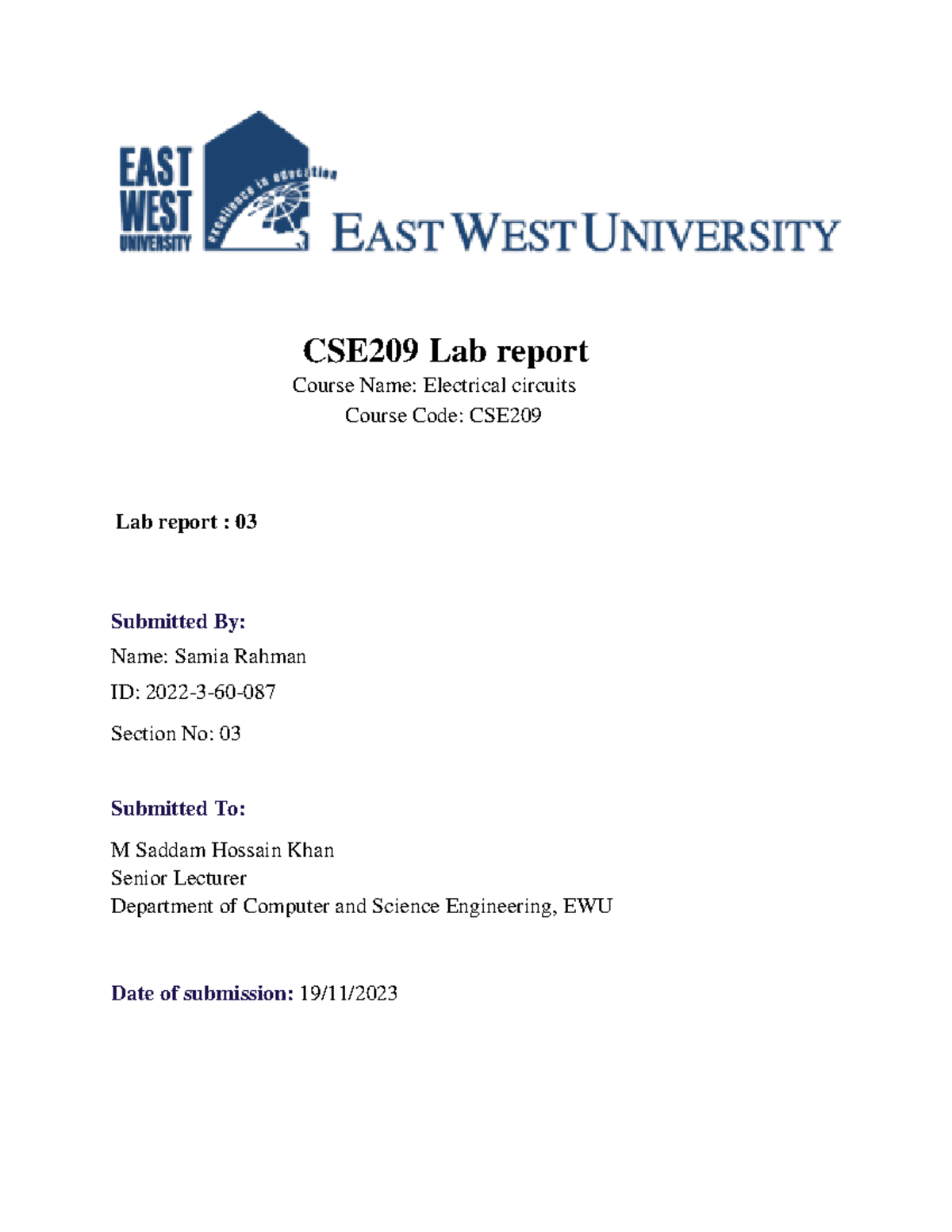 EAST WEST UNIVERSITY

excellence in education

EAST WEST UNIVERSITY

CSE209 Lab report

Course Name: Electrical circuits

Course Code: CSE209

Lab report : 03

Submitted By:

Name: Samia Rahman

ID: 2022-3-60-087

Section No: 03

Submitted To:

M Saddam Hossain Khan
Senior Lecturer
Department of Computer and Science Engineering, EWU

Date of submission: 19/11/2023